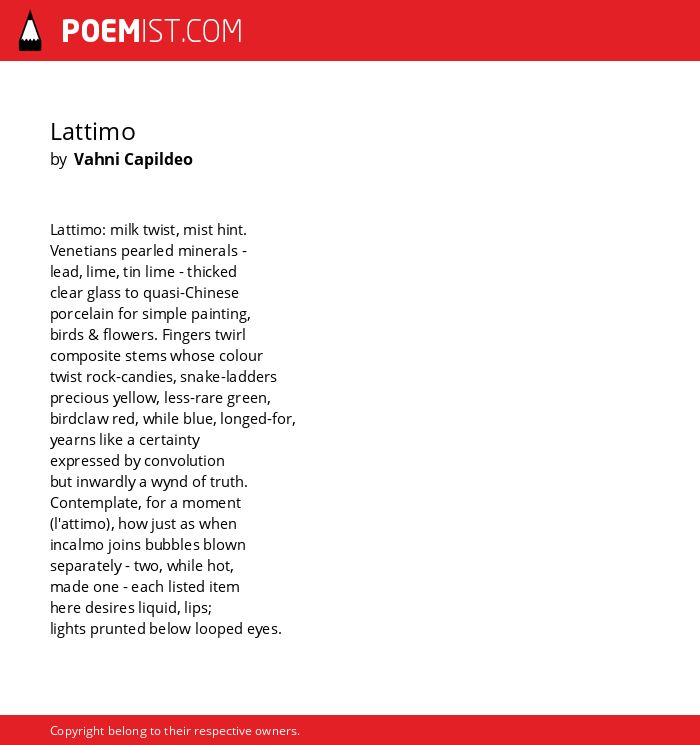 POEMIST.COM

Lattimo
by Vahni Capildeo

Lattimo: milk twist, mist hint.
Venetians pearled minerals -
lead, lime, tin lime - thicked
clear glass to quasi-Chinese
porcelain for simple painting,
birds & flowers. Fingers twirl
composite stems whose colour
twist rock-candies, snake-ladders
precious yellow, less-rare green,
birdclaw red, while blue, longed-for,
yearns like a certainty
expressed by convolution
but inwardly a wynd of truth.
Contemplate, for a moment
(l'attimo), how just as when
incalmo joins bubbles blown
separately - two, while hot,
made one - each listed item
here desires liquid, lips;
lights prunted below looped eyes.

Copyright belong to their respective owners.